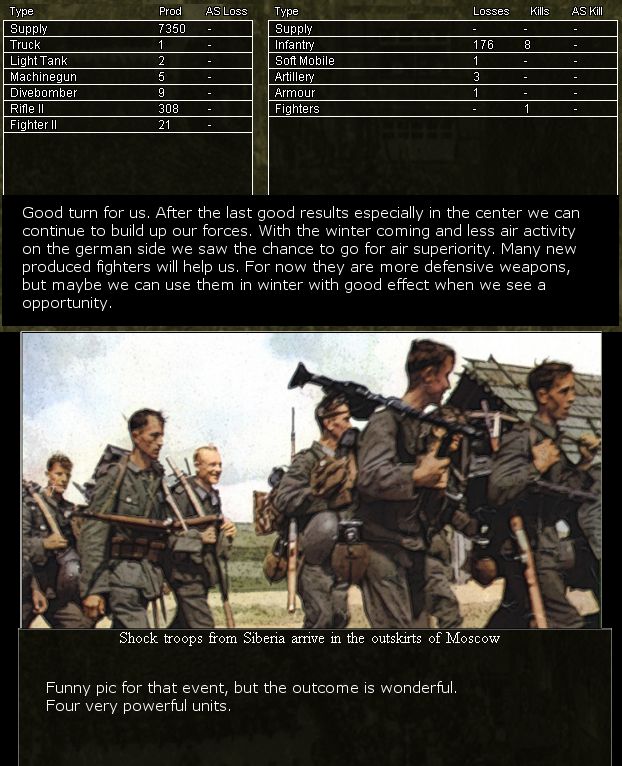 | Type | Prod | AS Loss |
|---|---|---|
| Supply | 7350 | - |
| Truck | 1 | - |
| Light Tank | 2 | - |
| Machinegun | 5 | - |
| Divebomber | 9 | - |
| Rifle II | 308 | - |
| Fighter II | 21 | - |

| Type | Losses | Kills | AS Kill |
|---|---|---|---|
| Supply | - | - | - |
| Infantry | 176 | 8 | - |
| Soft Mobile | 1 | - | - |
| Artillery | 3 | - | - |
| Armour | 1 | - | - |
| Fighters | - | 1 | - |

Good turn for us. After the last good results especially in the center we can continue to build up our forces. With the winter coming and less air activity on the german side we saw the chance to go for air superiority. Many new produced fighters will help us. For now they are more defensive weapons, but maybe we can use them in winter with good effect when we see a opportunity.

Shock troops from Siberia arrive in the outskirts of Moscow

Funny pic for that event, but the outcome is wonderful.
Four very powerful units.